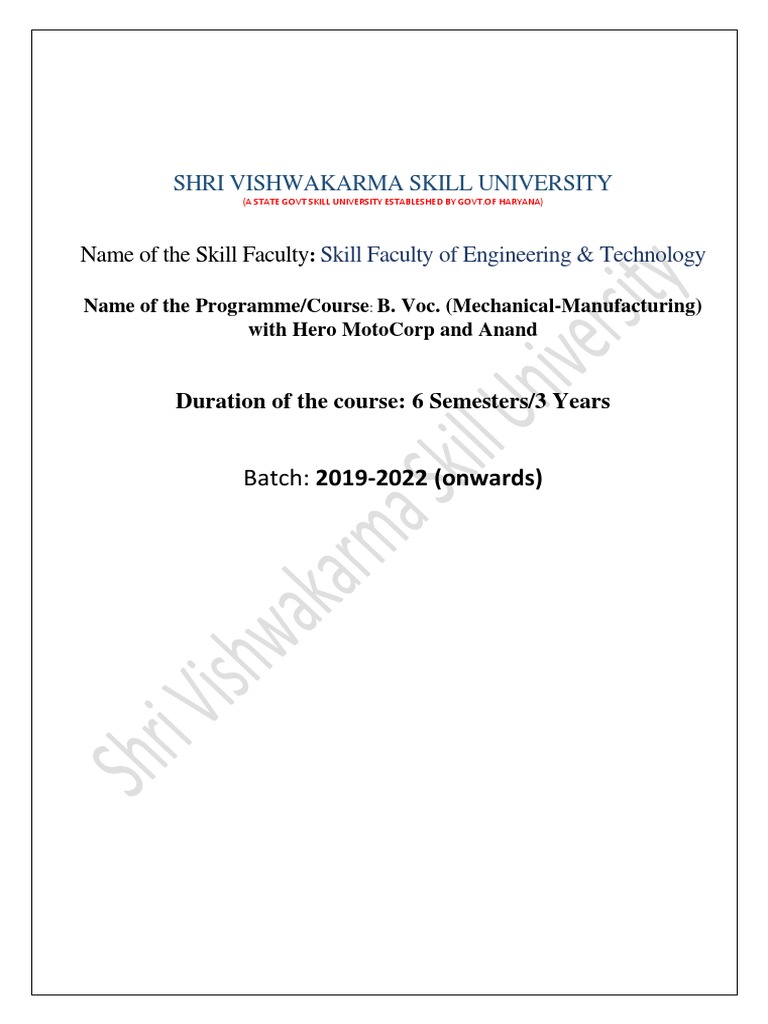 SHRI VISHWAKARMA SKILL UNIVERSITY
(A STATE GOVT SKILL UNIVERSITY ESTABLESHED BY GOVT.OF HARYANA)

Name of the Skill Faculty: Skill Faculty of Engineering & Technology

Name of the Programme/Course: B. Voc. (Mechanical-Manufacturing) with Hero MotoCorp and Anand

Duration of the course: 6 Semesters/3 Years

Batch: 2019-2022 (onwards)

Shri Vishwakarma Skill University